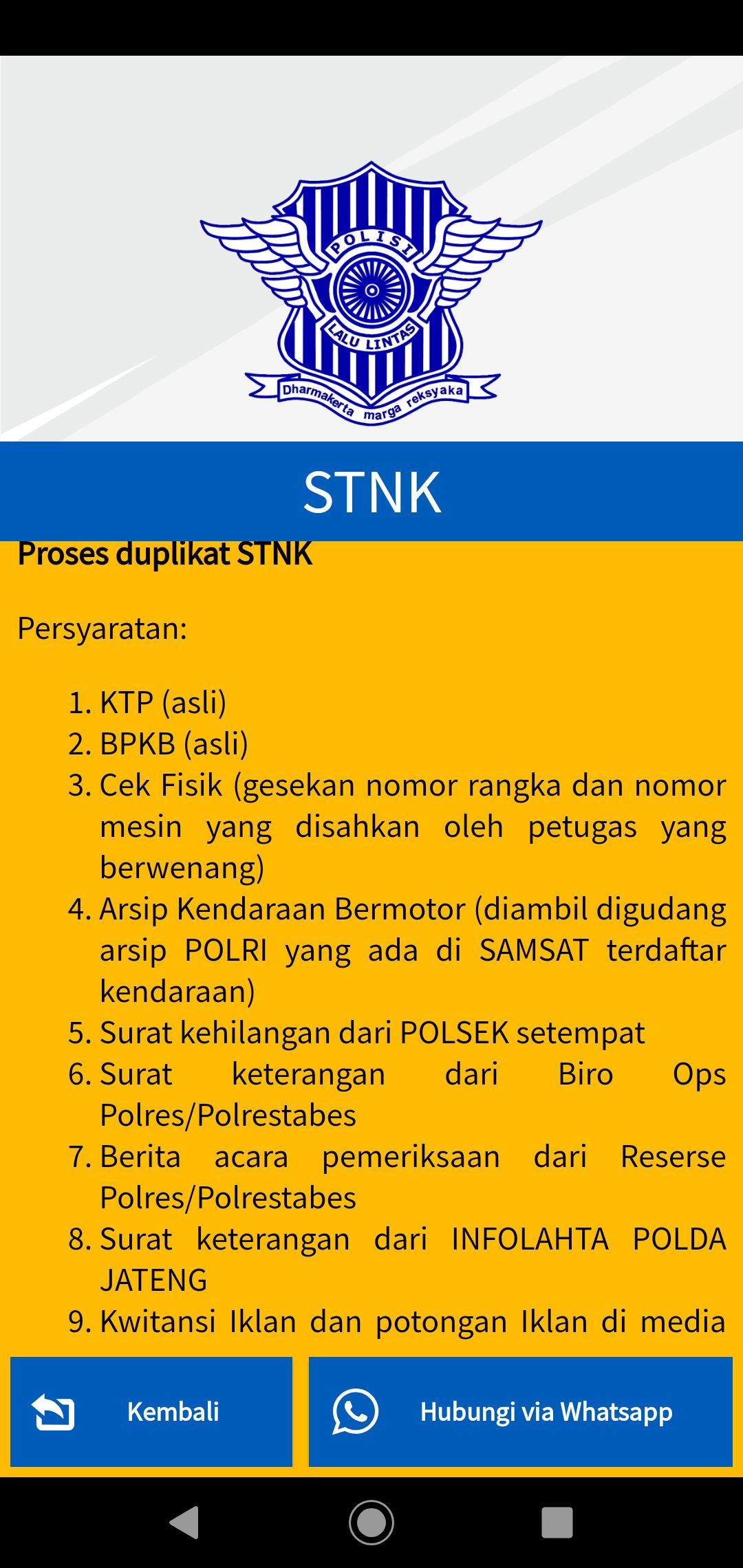 POLISI
LALU LINTAS
Dharmakerta marga reksyaka

STNK

Proses duplikat STNK

Persyaratan:

1. KTP (asli)
2. BPKB (asli)
3. Cek Fisik (gesekan nomor rangka dan nomor mesin yang disahkan oleh petugas yang berwenang)
4. Arsip Kendaraan Bermotor (diambil digudang arsip POLRI yang ada di SAMSAT terdaftar kendaraan)
5. Surat kehilangan dari POLSEK setempat
6. Surat keterangan dari Biro Ops Polres/Polrestabes
7. Berita acara pemeriksaan dari Reserse Polres/Polrestabes
8. Surat keterangan dari INFOLAHTA POLDA JATENG
9. Kwitansi Iklan dan potongan Iklan di media

Kembali

Hubungi via Whatsapp